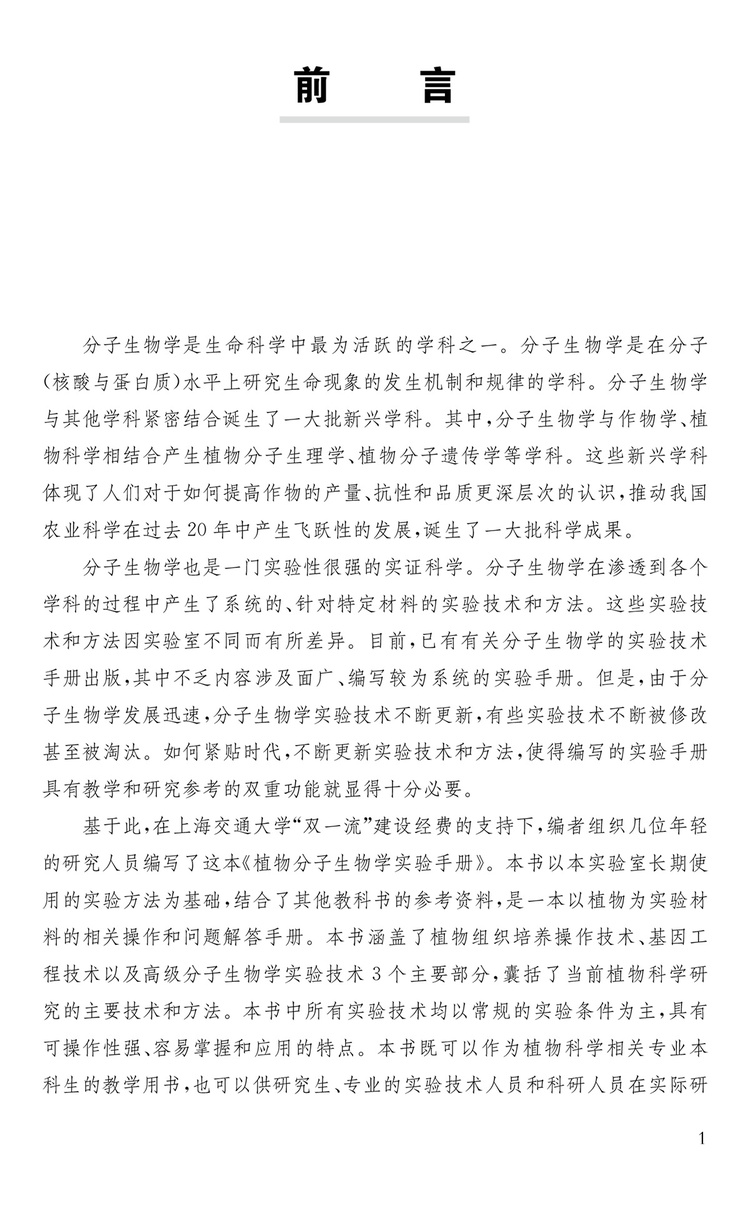 前　言

分子生物学是生命科学中最为活跃的学科之一。分子生物学是在分子(核酸与蛋白质)水平上研究生命现象的发生机制和规律的学科。分子生物学与其他学科紧密结合诞生了一大批新兴学科。其中,分子生物学与作物学、植物科学相结合产生植物分子生理学、植物分子遗传学等学科。这些新兴学科体现了人们对于如何提高作物的产量、抗性和品质更深层次的认识,推动我国农业科学在过去20年中产生飞跃性的发展,诞生了一大批科学成果。

分子生物学也是一门实验性很强的实证科学。分子生物学在渗透到各个学科的过程中产生了系统的、针对特定材料的实验技术和方法。这些实验技术和方法因实验室不同而有所差异。目前,已有有关分子生物学的实验技术手册出版,其中不乏内容涉及面广、编写较为系统的实验手册。但是,由于分子生物学发展迅速,分子生物学实验技术不断更新,有些实验技术不断被修改甚至被淘汰。如何紧贴时代,不断更新实验技术和方法,使得编写的实验手册具有教学和研究参考的双重功能就显得十分必要。

基于此,在上海交通大学“双一流”建设经费的支持下,编者组织几位年轻的研究人员编写了这本《植物分子生物学实验手册》。本书以本实验室长期使用的实验方法为基础,结合了其他教科书的参考资料,是一本以植物为实验材料的相关操作和问题解答手册。本书涵盖了植物组织培养操作技术、基因工程技术以及高级分子生物学实验技术3个主要部分,囊括了当前植物科学研究的主要技术和方法。本书中所有实验技术均以常规的实验条件为主,具有可操作性强、容易掌握和应用的特点。本书既可以作为植物科学相关专业本科生的教学用书,也可以供研究生、专业的实验技术人员和科研人员在实际研

1